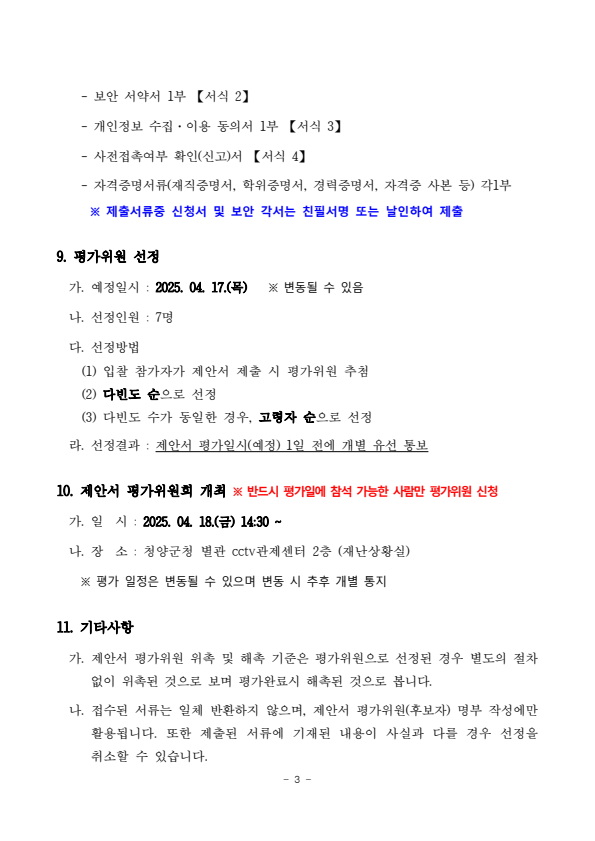 - 보안 서약서 1부 【서식 2】

- 개인정보 수집·이용 동의서 1부 【서식 3】

- 사전접촉여부 확인(신고)서 【서식 4】

- 자격증명서류(재직증명서, 학위증명서, 경력증명서, 자격증 사본 등) 각1부

※ 제출서류중 신청서 및 보안 각서는 친필서명 또는 날인하여 제출

9. 평가위원 선정

가. 예정일시 : 2025. 04. 17.(목) ※ 변동될 수 있음

나. 선정인원 : 7명

다. 선정방법

(1) 입찰 참가자가 제안서 제출 시 평가위원 추첨

(2) 다빈도 순으로 선정

(3) 다빈도 수가 동일한 경우, 고령자 순으로 선정

라. 선정결과 : 제안서 평가일시(예정) 1일 전에 개별 유선 통보

10. 제안서 평가위원회 개최 ※ 반드시 평가일에 참석 가능한 사람만 평가위원 신청

가. 일 시 : 2025. 04. 18.(금) 14:30 ~

나. 장 소 : 청양군청 별관 cctv관제센터 2층 (재난상황실)

※ 평가 일정은 변동될 수 있으며 변동 시 추후 개별 통지

11. 기타사항

가. 제안서 평가위원 위촉 및 해촉 기준은 평가위원으로 선정된 경우 별도의 절차 없이 위촉된 것으로 보며 평가완료시 해촉된 것으로 봅니다.

나. 접수된 서류는 일체 반환하지 않으며, 제안서 평가위원(후보자) 명부 작성에만 활용됩니다. 또한 제출된 서류에 기재된 내용이 사실과 다를 경우 선정을 취소할 수 있습니다.

- 3 -